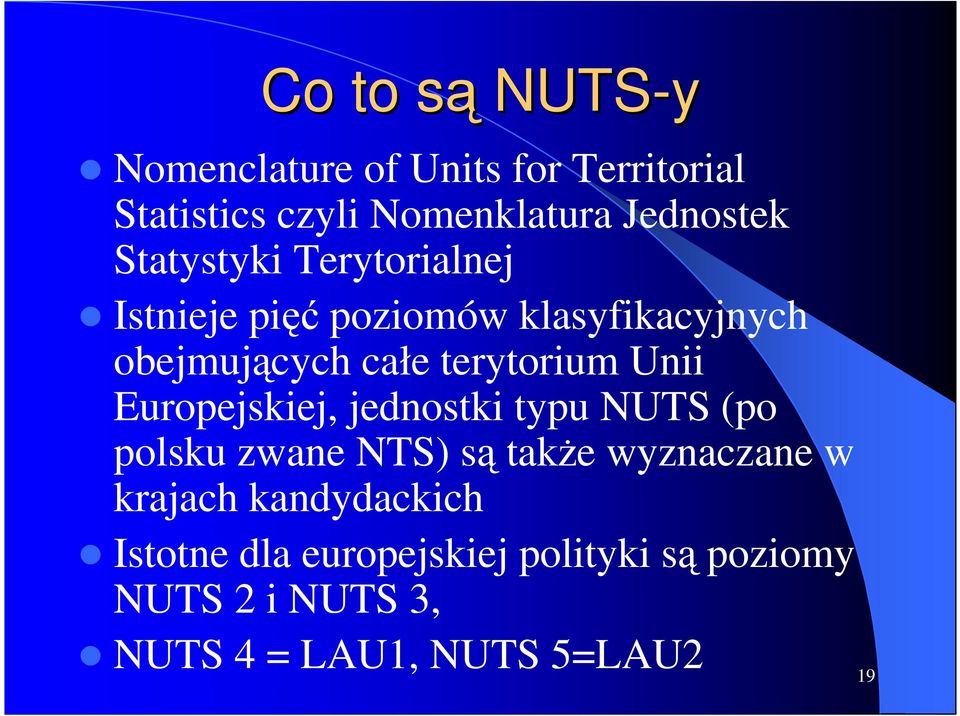 Co to są NUTS-y

Nomenclature of Units for Territorial Statistics czyli Nomenklatura Jednostek Statystyki Terytorialnej

Istnieje pięć poziomów klasyfikacyjnych obejmujących całe terytorium Unii Europejskiej, jednostki typu NUTS (po polsku zwane NTS) są także wyznaczane w krajach kandydackich

Istotne dla europejskiej polityki są poziomy NUTS 2 i NUTS 3,

NUTS 4 = LAU1, NUTS 5=LAU2

19